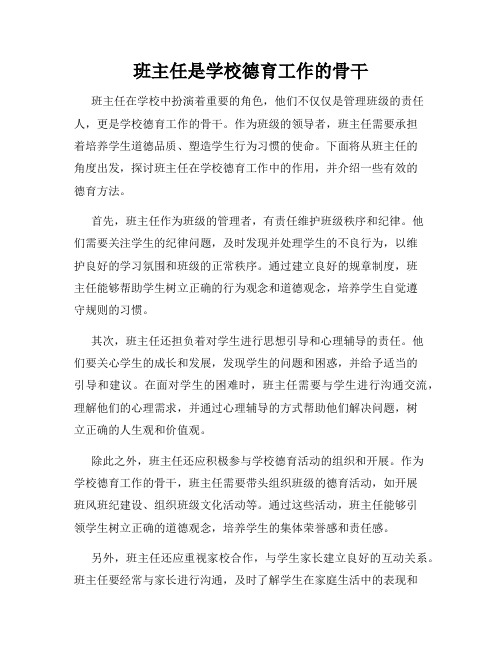 班主任是学校德育工作的骨干

班主任在学校中扮演着重要的角色，他们不仅仅是管理班级的责任人，更是学校德育工作的骨干。作为班级的领导者，班主任需要承担着培养学生道德品质、塑造学生行为习惯的使命。下面将从班主任的角度出发，探讨班主任在学校德育工作中的作用，并介绍一些有效的德育方法。

首先，班主任作为班级的管理者，有责任维护班级秩序和纪律。他们需要关注学生的纪律问题，及时发现并处理学生的不良行为，以维护良好的学习氛围和班级的正常秩序。通过建立良好的规章制度，班主任能够帮助学生树立正确的行为观念和道德观念，培养学生自觉遵守规则的习惯。

其次，班主任还担负着对学生进行思想引导和心理辅导的责任。他们要关心学生的成长和发展，发现学生的问题和困惑，并给予适当的引导和建议。在面对学生的困难时，班主任需要与学生进行沟通交流，理解他们的心理需求，并通过心理辅导的方式帮助他们解决问题，树立正确的人生观和价值观。

除此之外，班主任还应积极参与学校德育活动的组织和开展。作为学校德育工作的骨干，班主任需要带头组织班级的德育活动，如开展班风班纪建设、组织班级文化活动等。通过这些活动，班主任能够引领学生树立正确的道德观念，培养学生的集体荣誉感和责任感。

另外，班主任还应重视家校合作，与学生家长建立良好的互动关系。班主任要经常与家长进行沟通，及时了解学生在家庭生活中的表现和